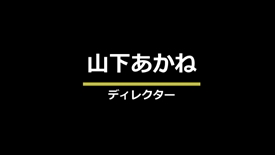 山下あかね

ディレクター